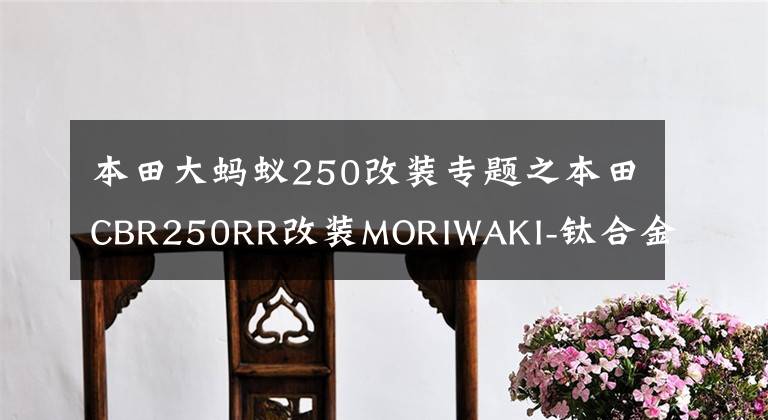 本田大蚂蚁250改装专题之本田CBR250RR改装MORIWAKI-钛合金